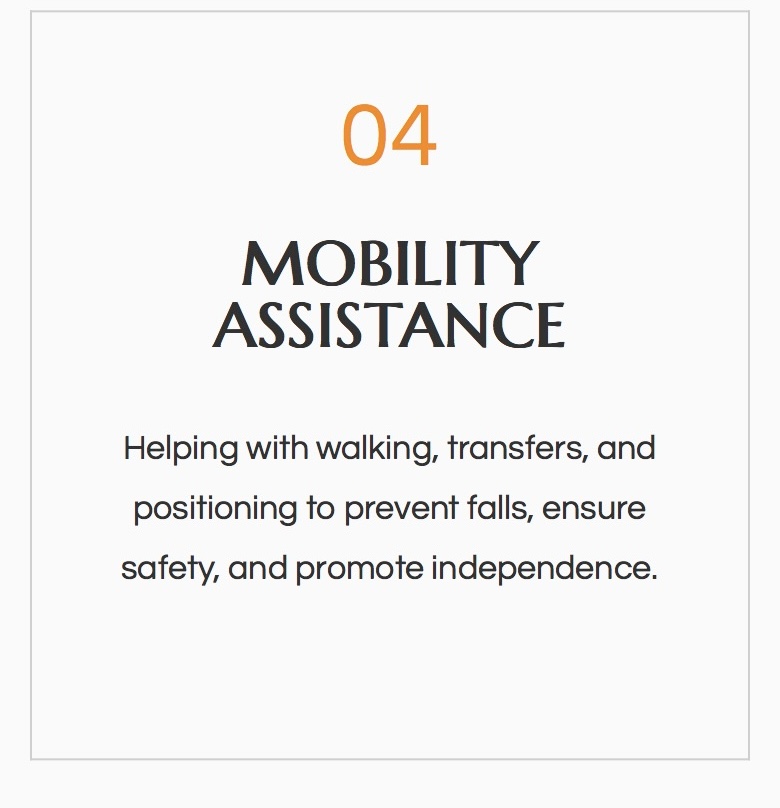 04

MOBILITY ASSISTANCE

Helping with walking, transfers, and positioning to prevent falls, ensure safety, and promote independence.